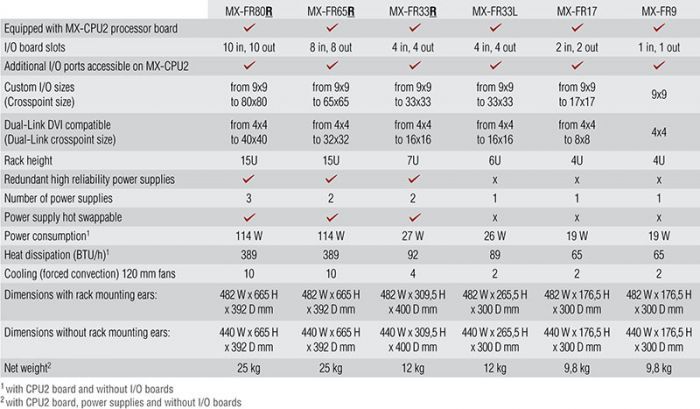 | | MX-FR80R | MX-FR65R | MX-FR33R | MX-FR33L | MX-FR17 | MX-FR9 |
|---|---|---|---|---|---|---|
| Equipped with MX-CPU2 processor board | ✓ | ✓ | ✓ | ✓ | ✓ | ✓ |
| I/O board slots | 10 in, 10 out | 8 in, 8 out | 4 in, 4 out | 4 in, 4 out | 2 in, 2 out | 1 in, 1 out |
| Additional I/O ports accessible on MX-CPU2 | ✓ | ✓ | ✓ | ✓ | ✓ | ✓ |
| Custom I/O sizes (Crosspoint size) | from 9x9 to 80x80 | from 9x9 to 65x65 | from 9x9 to 33x33 | from 9x9 to 33x33 | from 9x9 to 17x17 | 9x9 |
| Dual-Link DVI compatible (Dual-Link crosspoint size) | from 4x4 to 40x40 | from 4x4 to 32x32 | from 4x4 to 16x16 | from 4x4 to 16x16 | from 4x4 to 8x8 | 4x4 |
| Rack height | 15U | 15U | 7U | 6U | 4U | 4U |
| Redundant high reliability power supplies | ✓ | ✓ | ✓ | x | x | x |
| Number of power supplies | 3 | 2 | 2 | 1 | 1 | 1 |
| Power supply hot swappable | ✓ | ✓ | ✓ | x | x | x |
| Power consumption$^{1}$ | 114 W | 114 W | 27 W | 26 W | 19 W | 19 W |
| Heat dissipation (BTU/h)$^{1}$ | 389 | 389 | 92 | 89 | 65 | 65 |
| Cooling (forced convection) 120 mm fans | 10 | 10 | 4 | 2 | 2 | 2 |
| Dimensions with rack mounting ears: | 482 W x 665 H x 392 D mm | 482 W x 665 H x 392 D mm | 482 W x 309,5 H x 400 D mm | 482 W x 265,5 H x 300 D mm | 482 W x 176,5 H x 300 D mm | 482 W x 176,5 H x 300 D mm |
| Dimensions without rack mounting ears: | 440 W x 665 H x 392 D mm | 440 W x 665 H x 392 D mm | 440 W x 309,5 H x 400 D mm | 440 W x 265,5 H x 300 D mm | 440 W x 176,5 H x 300 D mm | 440 W x 176,5 H x 300 D mm |
| Net weight$^{2}$ | 25 kg | 25 kg | 12 kg | 12 kg | 9,8 kg | 9,8 kg |

$^{1}$ with CPU2 board and without I/O boards
$^{2}$ with CPU2 board, power supplies and without I/O boards